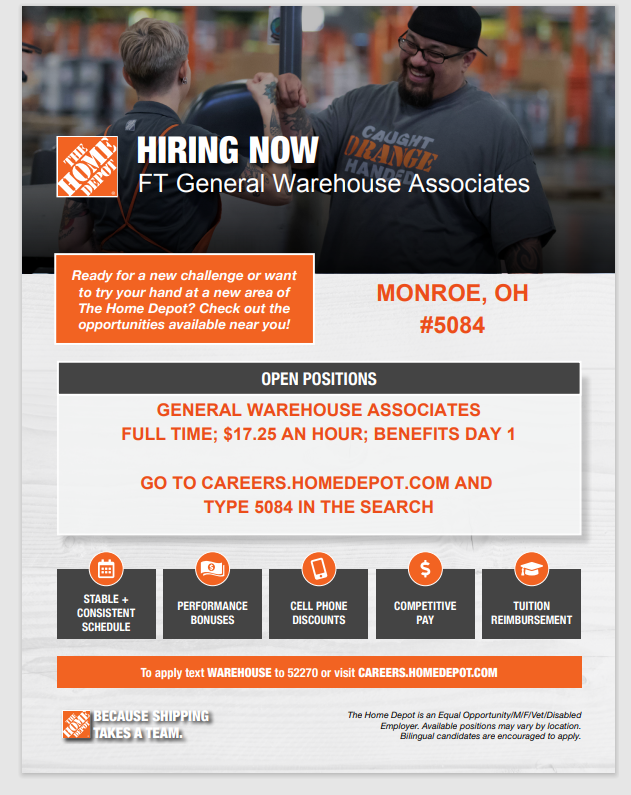 THE HOME DEPOT

HIRING NOW
FT General Warehouse Associates

CAUGHT ORANGE HANDED

Ready for a new challenge or want to try your hand at a new area of The Home Depot? Check out the opportunities available near you!

MONROE, OH
#5084

OPEN POSITIONS

GENERAL WAREHOUSE ASSOCIATES
FULL TIME; $17.25 AN HOUR; BENEFITS DAY 1

GO TO CAREERS.HOMEDEPOT.COM AND TYPE 5084 IN THE SEARCH

STABLE + CONSISTENT SCHEDULE

PERFORMANCE BONUSES

CELL PHONE DISCOUNTS

COMPETITIVE PAY

TUITION REIMBURSEMENT

To apply text WAREHOUSE to 52270 or visit CAREERS.HOMEDEPOT.COM

THE HOME DEPOT BECAUSE SHIPPING TAKES A TEAM.

The Home Depot is an Equal Opportunity/M/F/Vet/Disabled Employer. Available positions may vary by location. Bilingual candidates are encouraged to apply.